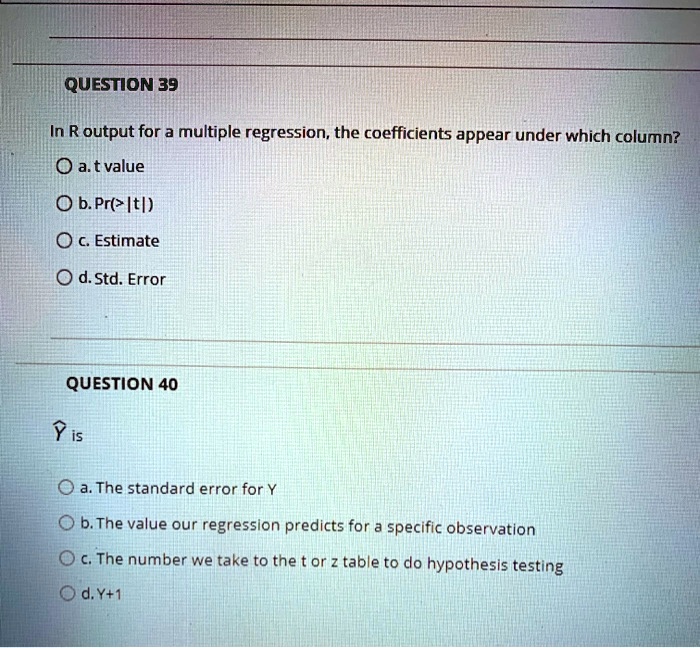 QUESTION 39

In R output for a multiple regression, the coefficients appear under which column?

a. t value

b. Pr(>|t|)

c. Estimate

d. Std. Error

QUESTION 40

$\hat{Y}$ is

a. The standard error for Y

b. The value our regression predicts for a specific observation

c. The number we take to the t or z table to do hypothesis testing

d. Y+1